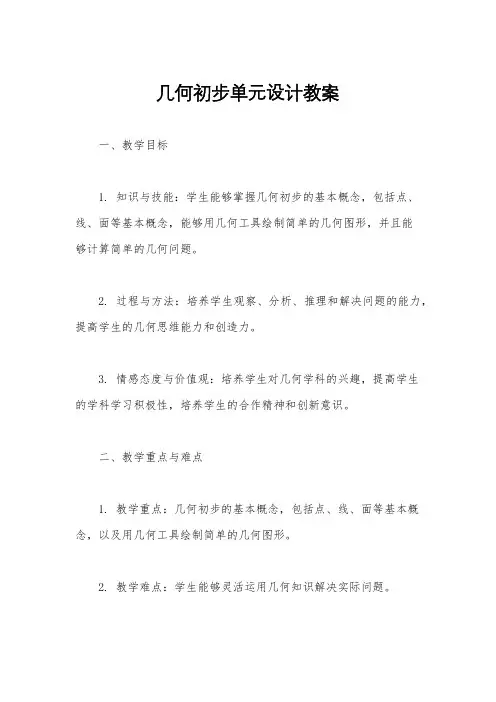 几何初步单元设计教案

一、教学目标

1. 知识与技能：学生能够掌握几何初步的基本概念，包括点、线、面等基本概念，能够用几何工具绘制简单的几何图形，并且能够计算简单的几何问题。

2. 过程与方法：培养学生观察、分析、推理和解决问题的能力，提高学生的几何思维能力和创造力。

3. 情感态度与价值观：培养学生对几何学科的兴趣，提高学生的学科学习积极性，培养学生的合作精神和创新意识。

二、教学重点与难点

1. 教学重点：几何初步的基本概念，包括点、线、面等基本概念，以及用几何工具绘制简单的几何图形。

2. 教学难点：学生能够灵活运用几何知识解决实际问题。